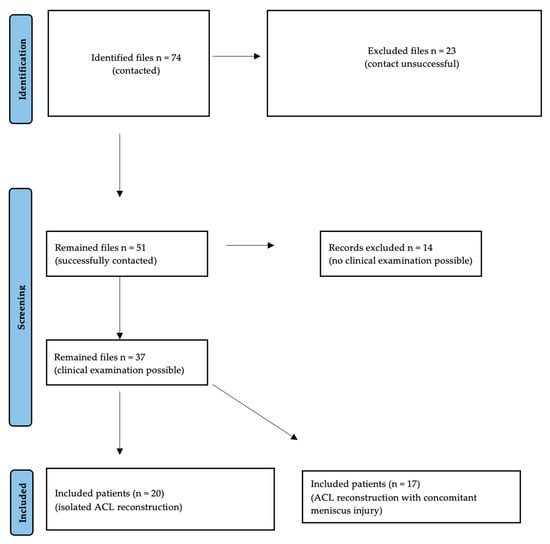 Identification

Identified files n = 74
(contacted)

Excluded files n = 23
(contact unsuccessful)

Screening

Remained files n = 51
(successfully contacted)

Records excluded n = 14
(no clinical examination possible)

Remained files n = 37
(clinical examination possible)

Included

Included patients (n = 20)
(isolated ACL reconstruction)

Included patients (n = 17)
(ACL reconstruction with concomitant meniscus injury)